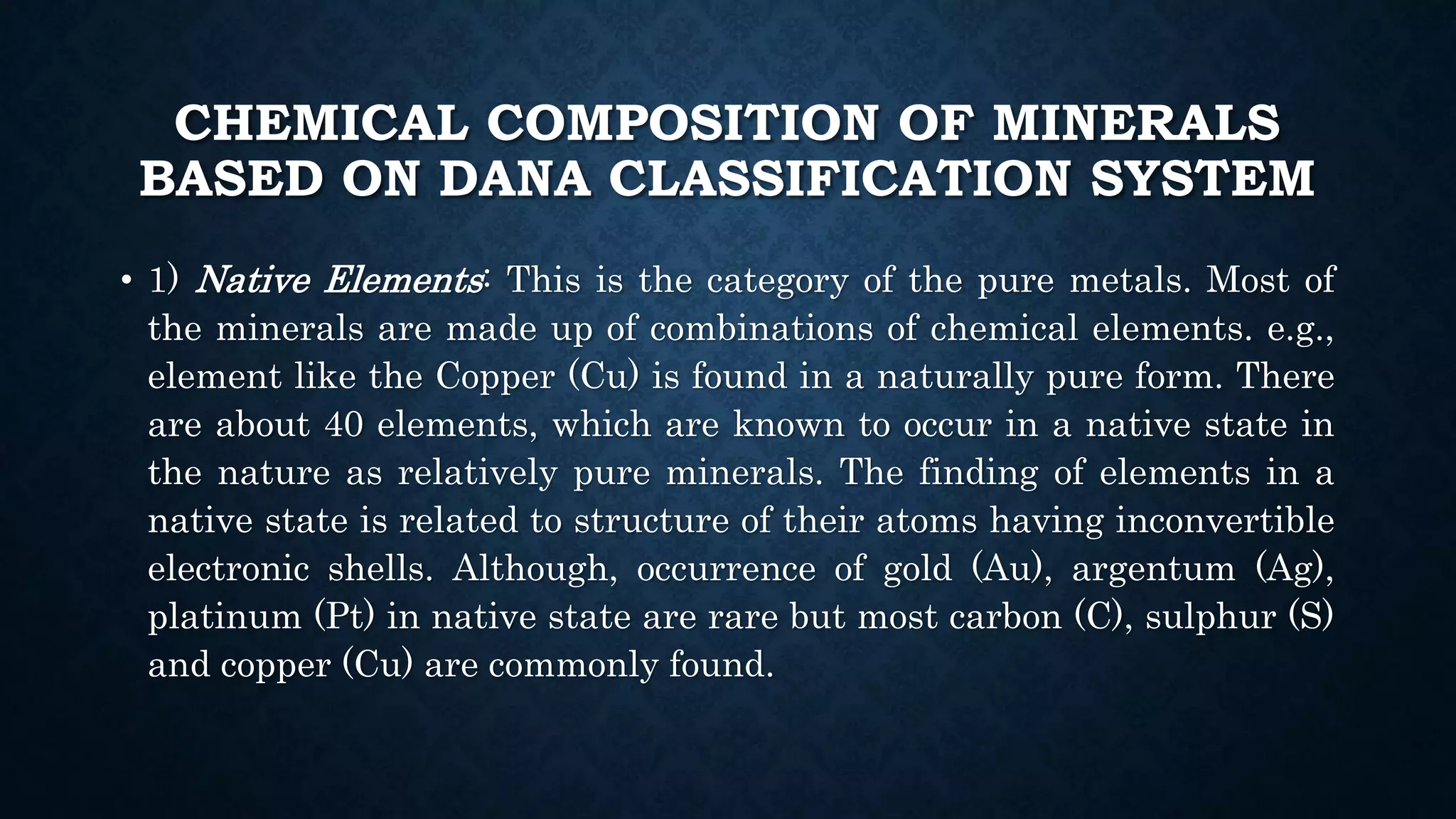 CHEMICAL COMPOSITION OF MINERALS BASED ON DANA CLASSIFICATION SYSTEM

• 1) Native Elements: This is the category of the pure metals. Most of the minerals are made up of combinations of chemical elements. e.g., element like the Copper (Cu) is found in a naturally pure form. There are about 40 elements, which are known to occur in a native state in the nature as relatively pure minerals. The finding of elements in a native state is related to structure of their atoms having inconvertible electronic shells. Although, occurrence of gold (Au), argentum (Ag), platinum (Pt) in native state are rare but most carbon (C), sulphur (S) and copper (Cu) are commonly found.